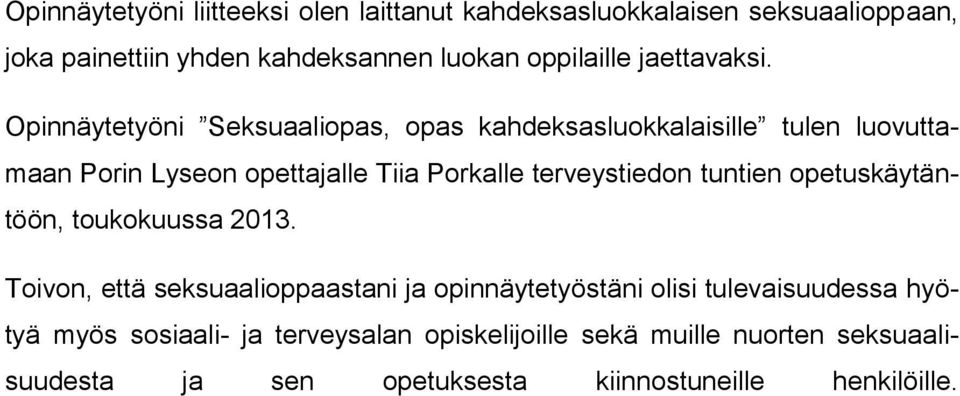 Opinnäytetyöni liitteeksi olen laittanut kahdeksasluokkalaisen seksuaalioppaan, joka painettiin yhden kahdeksannen luokan oppilaille jaettavaksi.

Opinnäytetyöni ”Seksuaaliopas, opas kahdeksasluokkalaisille” tulen luovuttamaan Porin Lyseon opettajalle Tiia Porkalle terveystiedon tuntien opetuskäytäntöön, toukokuussa 2013.

Toivon, että seksuaalioppaastani ja opinnäytetyöstäni olisi tulevaisuudessa hyötyä myös sosiaali- ja terveysalan opiskelijoille sekä muille nuorten seksuaalisuudesta ja sen opetuksesta kiinnostuneille henkilöille.